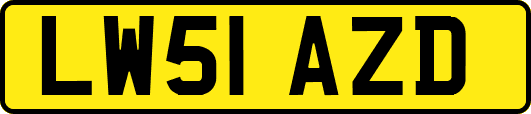 LW51 AZD